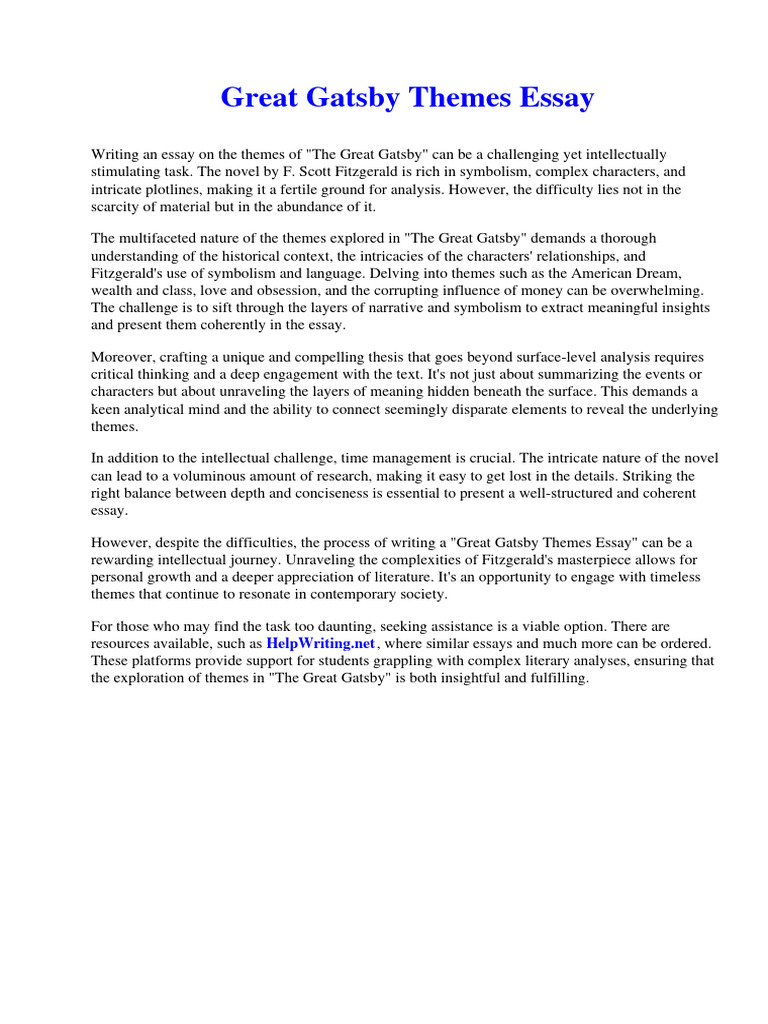 Great Gatsby Themes Essay

Writing an essay on the themes of "The Great Gatsby" can be a challenging yet intellectually stimulating task. The novel by F. Scott Fitzgerald is rich in symbolism, complex characters, and intricate plotlines, making it a fertile ground for analysis. However, the difficulty lies not in the scarcity of material but in the abundance of it.

The multifaceted nature of the themes explored in "The Great Gatsby" demands a thorough understanding of the historical context, the intricacies of the characters' relationships, and Fitzgerald's use of symbolism and language. Delving into themes such as the American Dream, wealth and class, love and obsession, and the corrupting influence of money can be overwhelming. The challenge is to sift through the layers of narrative and symbolism to extract meaningful insights and present them coherently in the essay.

Moreover, crafting a unique and compelling thesis that goes beyond surface-level analysis requires critical thinking and a deep engagement with the text. It's not just about summarizing the events or characters but about unraveling the layers of meaning hidden beneath the surface. This demands a keen analytical mind and the ability to connect seemingly disparate elements to reveal the underlying themes.

In addition to the intellectual challenge, time management is crucial. The intricate nature of the novel can lead to a voluminous amount of research, making it easy to get lost in the details. Striking the right balance between depth and conciseness is essential to present a well-structured and coherent essay.

However, despite the difficulties, the process of writing a "Great Gatsby Themes Essay" can be a rewarding intellectual journey. Unraveling the complexities of Fitzgerald's masterpiece allows for personal growth and a deeper appreciation of literature. It's an opportunity to engage with timeless themes that continue to resonate in contemporary society.

For those who may find the task too daunting, seeking assistance is a viable option. There are resources available, such as HelpWriting.net, where similar essays and much more can be ordered. These platforms provide support for students grappling with complex literary analyses, ensuring that the exploration of themes in "The Great Gatsby" is both insightful and fulfilling.